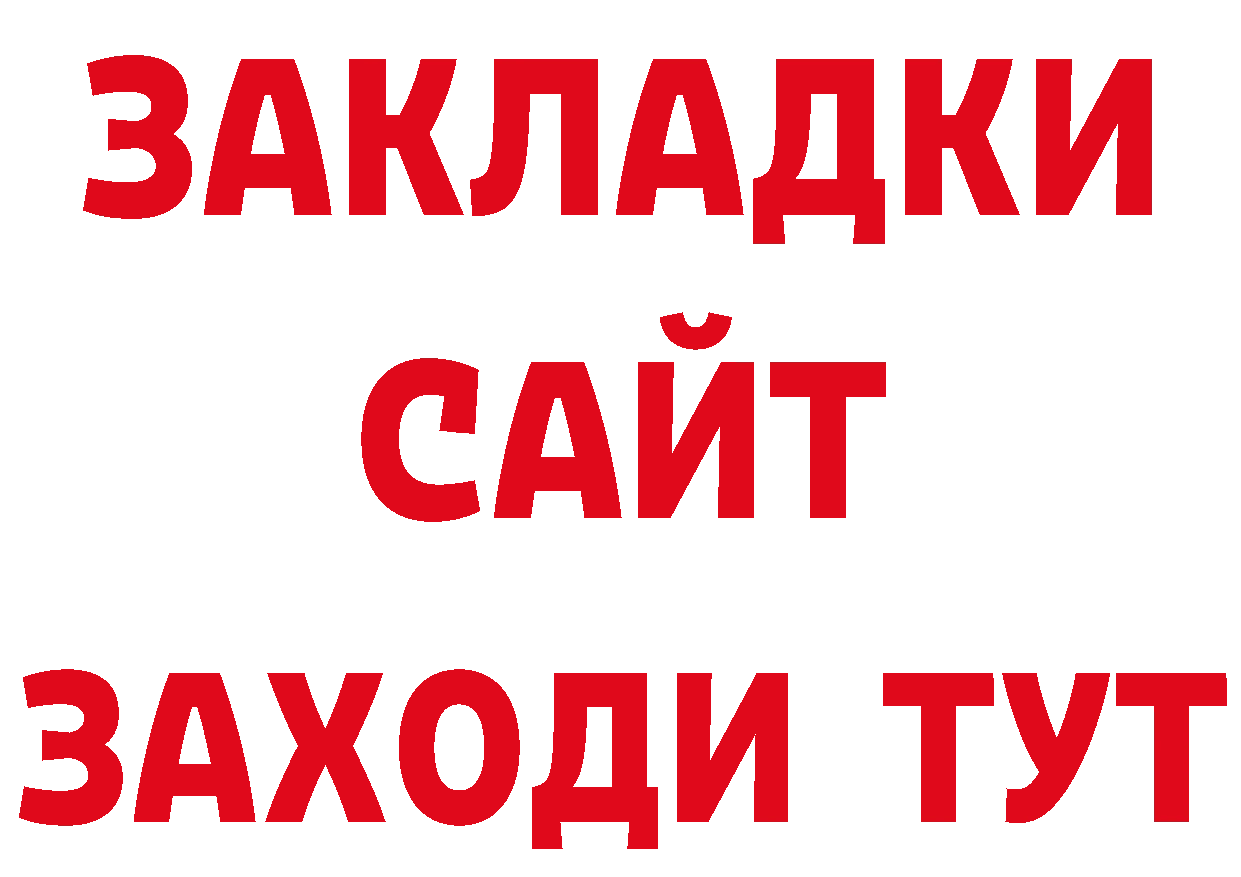 ЗАКЛАДКИ
САЙТ
ЗАХОДИ ТУТ